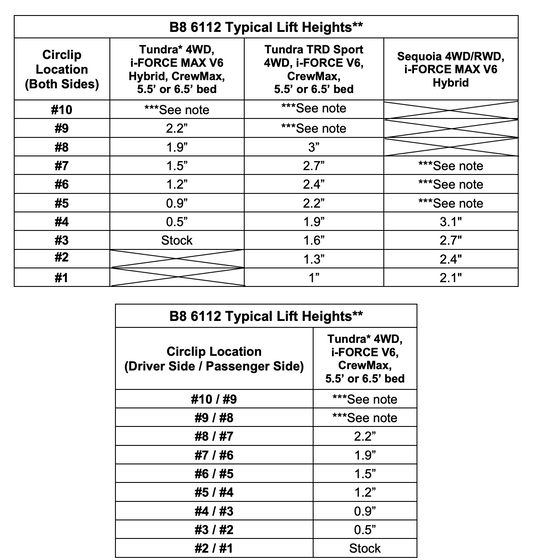 B8 6112 Typical Lift Heights**

| Circlip Location (Both Sides) | Tundra* 4WD, i-FORCE MAX V6 Hybrid, CrewMax, 5.5' or 6.5' bed | Tundra TRD Sport 4WD, i-FORCE V6, CrewMax, 5.5' or 6.5' bed | Sequoia 4WD/RWD, i-FORCE MAX V6 Hybrid |
|---|---|---|---|
| #10 | ***See note | ***See note | |
| #9 | 2.2" | ***See note | |
| #8 | 1.9" | 3" | |
| #7 | 1.5" | 2.7" | ***See note |
| #6 | 1.2" | 2.4" | ***See note |
| #5 | 0.9" | 2.2" | ***See note |
| #4 | 0.5" | 1.9" | 3.1" |
| #3 | Stock | 1.6" | 2.7" |
| #2 | | 1.3" | 2.4" |
| #1 | | 1" | 2.1" |

B8 6112 Typical Lift Heights**

| Circlip Location (Driver Side / Passenger Side) | Tundra* 4WD, i-FORCE V6, CrewMax, 5.5' or 6.5' bed |
|---|---|
| #10 / #9 | ***See note |
| #9 / #8 | ***See note |
| #8 / #7 | 2.2" |
| #7 / #6 | 1.9" |
| #6 / #5 | 1.5" |
| #5 / #4 | 1.2" |
| #4 / #3 | 0.9" |
| #3 / #2 | 0.5" |
| #2 / #1 | Stock |